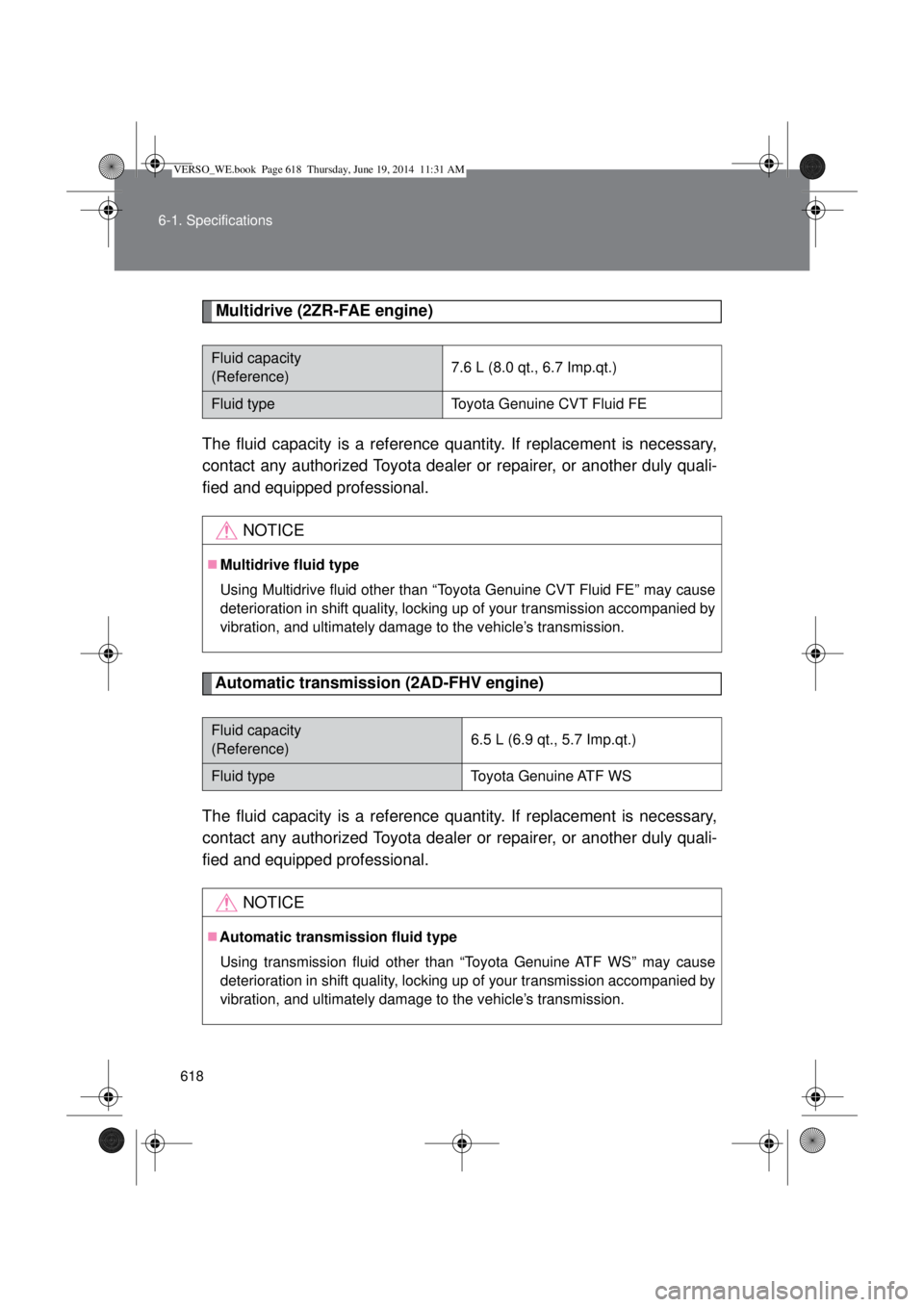 VERSO_WE.book Page 618 Thursday, June 19, 2014 11:31 AM

6-1. Specifications

Multidrive (2ZR-FAE engine)

| Fluid capacity (Reference) | 7.6 L (8.0 qt., 6.7 Imp.qt.) |
|---|---|
| Fluid type | Toyota Genuine CVT Fluid FE |

The fluid capacity is a reference quantity. If replacement is necessary, contact any authorized Toyota dealer or repairer, or another duly qualified and equipped professional.

NOTICE

■Multidrive fluid type

Using Multidrive fluid other than “Toyota Genuine CVT Fluid FE” may cause deterioration in shift quality, locking up of your transmission accompanied by vibration, and ultimately damage to the vehicle’s transmission.

Automatic transmission (2AD-FHV engine)

| Fluid capacity (Reference) | 6.5 L (6.9 qt., 5.7 Imp.qt.) |
|---|---|
| Fluid type | Toyota Genuine ATF WS |

The fluid capacity is a reference quantity. If replacement is necessary, contact any authorized Toyota dealer or repairer, or another duly qualified and equipped professional.

NOTICE

■Automatic transmission fluid type

Using transmission fluid other than “Toyota Genuine ATF WS” may cause deterioration in shift quality, locking up of your transmission accompanied by vibration, and ultimately damage to the vehicle’s transmission.

618

carmanualsonline.info